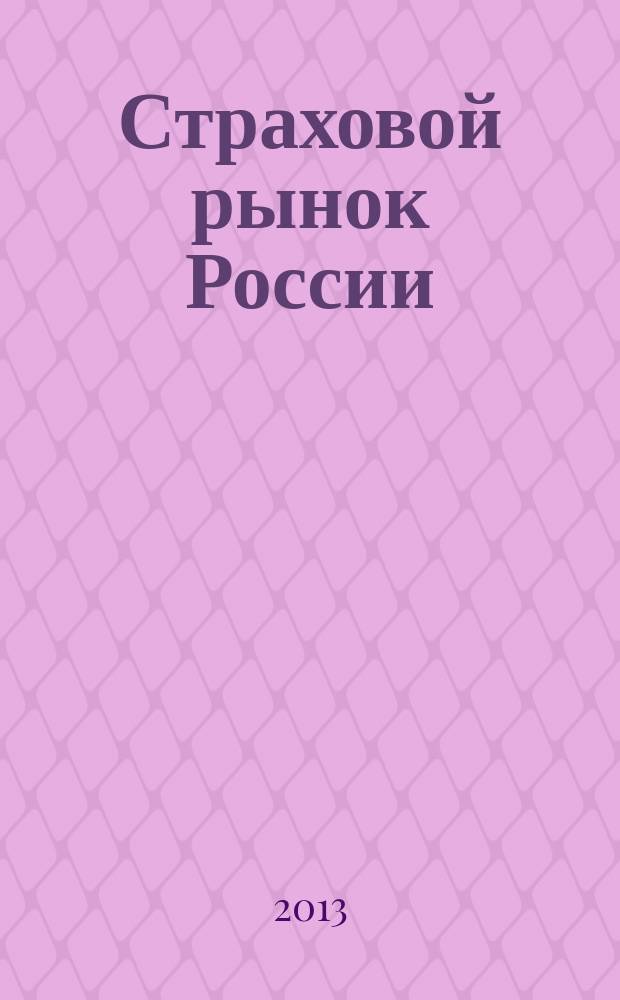 Страховой рынок России

2013